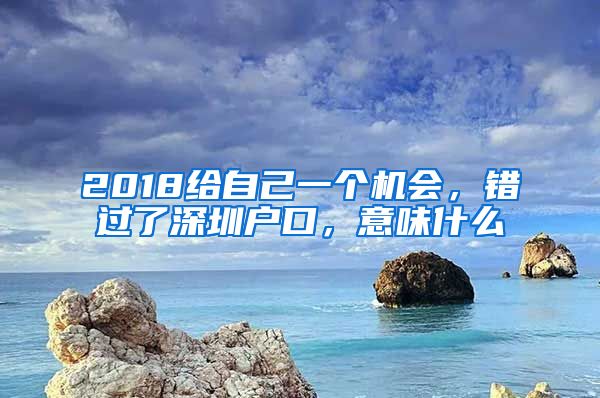 2018给自己一个机会，错过了深圳户口，意味什么